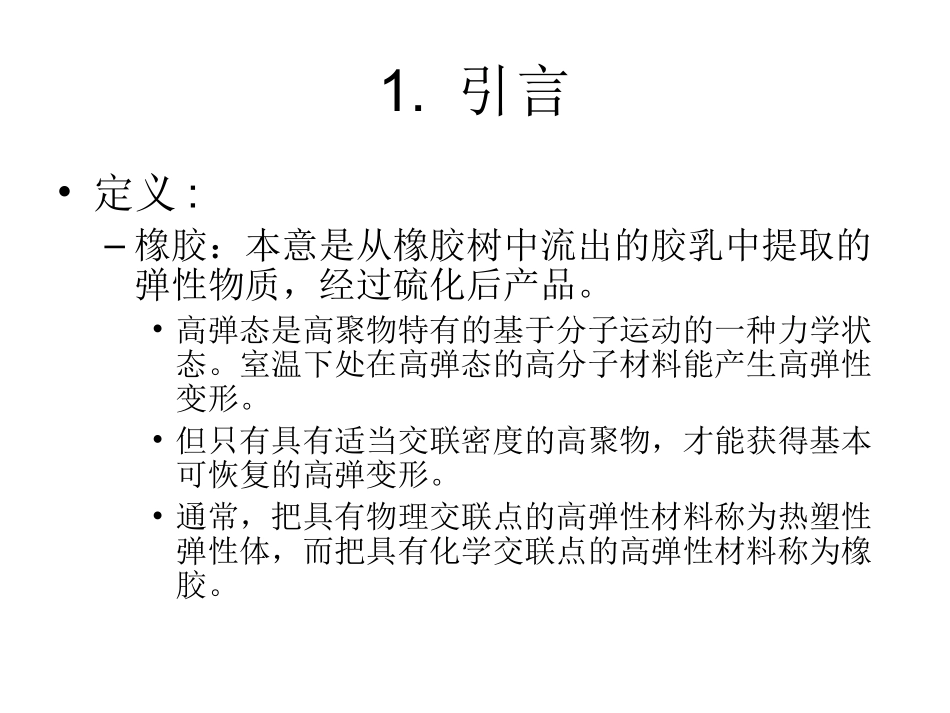 1. 引言

• 定义 :

– 橡胶：本意是从橡胶树中流出的胶乳中提取的弹性物质，经过硫化后产品。

• 高弹态是高聚物特有的基于分子运动的一种力学状态。室温下处在高弹态的高分子材料能产生高弹性变形。

• 但只有具有适当交联密度的高聚物，才能获得基本可恢复的高弹变形。

• 通常，把具有物理交联点的高弹性材料称为热塑性弹性体，而把具有化学交联点的高弹性材料称为橡胶。